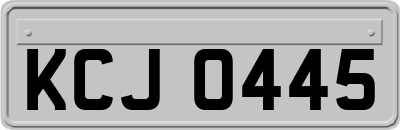 KCJ 0445